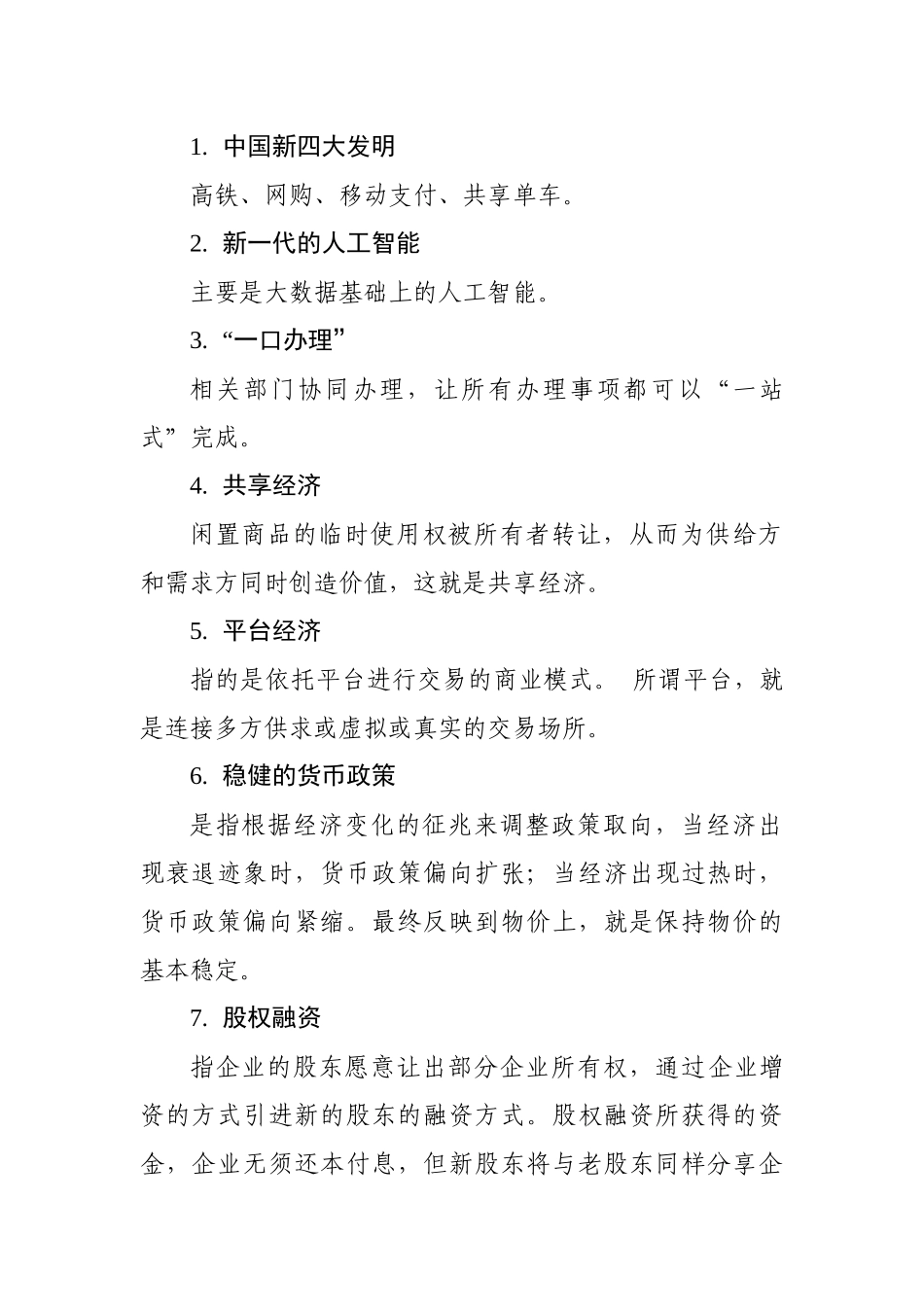 1. 中国新四大发明

高铁、网购、移动支付、共享单车。

2. 新一代的人工智能

主要是大数据基础上的人工智能。

3. “一口办理”

相关部门协同办理，让所有办理事项都可以“一站式”完成。

4. 共享经济

闲置商品的临时使用权被所有者转让，从而为供给方和需求方同时创造价值，这就是共享经济。

5. 平台经济

指的是依托平台进行交易的商业模式。 所谓平台，就是连接多方供求或虚拟或真实的交易场所。

6. 稳健的货币政策

是指根据经济变化的征兆来调整政策取向，当经济出现衰退迹象时，货币政策偏向扩张；当经济出现过热时，货币政策偏向紧缩。最终反映到物价上，就是保持物价的基本稳定。

7. 股权融资

指企业的股东愿意让出部分企业所有权，通过企业增资的方式引进新的股东的融资方式。股权融资所获得的资金，企业无须还本付息，但新股东将与老股东同样分享企